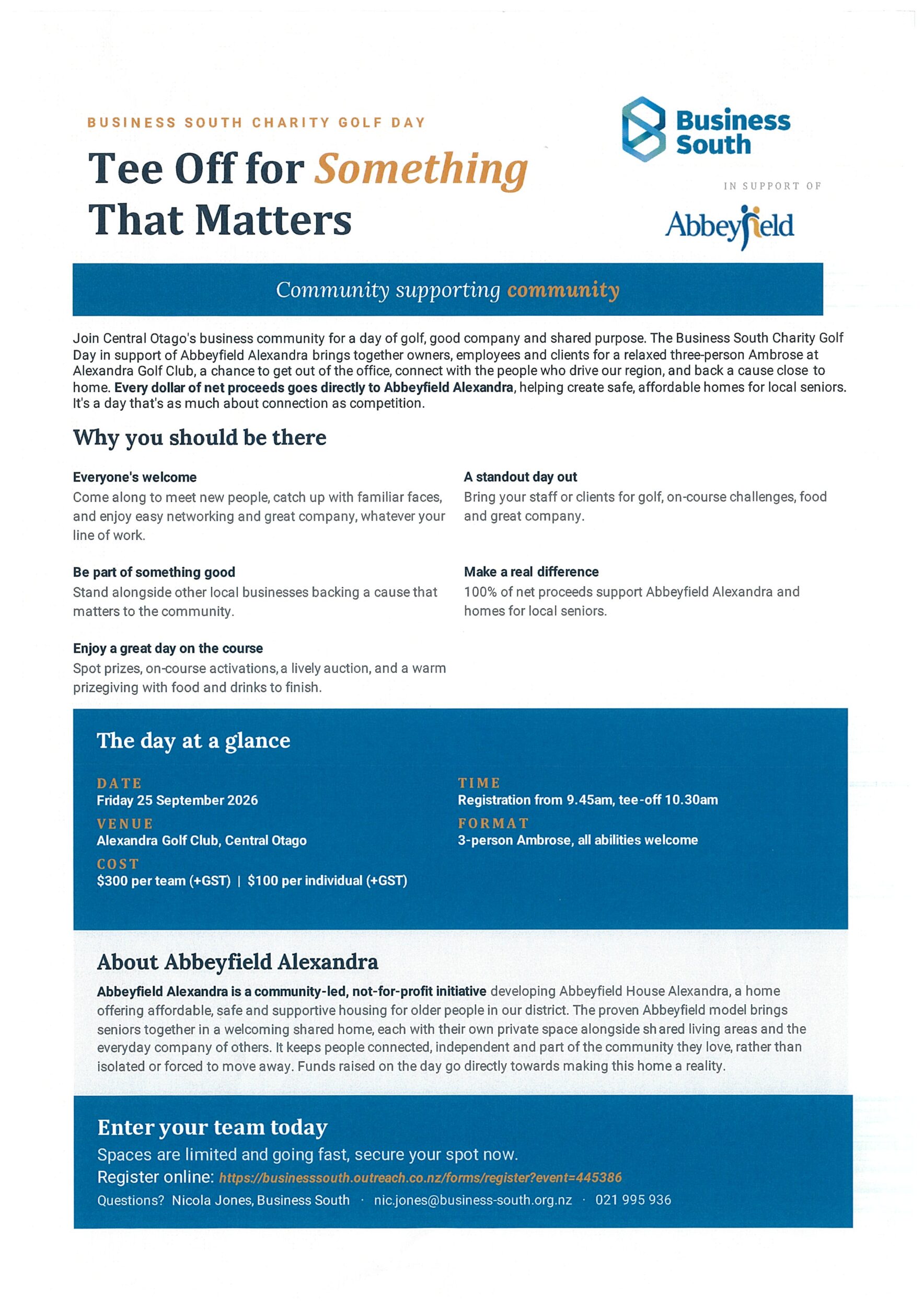 BUSINESS SOUTH CHARITY GOLF DAY

Tee Off for Something That Matters

Business South

IN SUPPORT OF

Abbeyfield

Community supporting community

Join Central Otago's business community for a day of golf, good company and shared purpose. The Business South Charity Golf Day in support of Abbeyfield Alexandra brings together owners, employees and clients for a relaxed three-person Ambrose at Alexandra Golf Club, a chance to get out of the office, connect with the people who drive our region, and back a cause close to home. Every dollar of net proceeds goes directly to Abbeyfield Alexandra, helping create safe, affordable homes for local seniors. It's a day that's as much about connection as competition.

Why you should be there

Everyone's welcome
Come along to meet new people, catch up with familiar faces, and enjoy easy networking and great company, whatever your line of work.

Be part of something good
Stand alongside other local businesses backing a cause that matters to the community.

Enjoy a great day on the course
Spot prizes, on-course activations, a lively auction, and a warm prizegiving with food and drinks to finish.

A standout day out
Bring your staff or clients for golf, on-course challenges, food and great company.

Make a real difference
100% of net proceeds support Abbeyfield Alexandra and homes for local seniors.

The day at a glance

DATE
Friday 25 September 2026

VENUE
Alexandra Golf Club, Central Otago

COST
$300 per team (+GST) | $100 per individual (+GST)

TIME
Registration from 9.45am, tee-off 10.30am

FORMAT
3-person Ambrose, all abilities welcome

About Abbeyfield Alexandra

Abbeyfield Alexandra is a community-led, not-for-profit initiative developing Abbeyfield House Alexandra, a home offering affordable, safe and supportive housing for older people in our district. The proven Abbeyfield model brings seniors together in a welcoming shared home, each with their own private space alongside shared living areas and the everyday company of others. It keeps people connected, independent and part of the community they love, rather than isolated or forced to move away. Funds raised on the day go directly towards making this home a reality.

Enter your team today

Spaces are limited and going fast, secure your spot now.

Register online: https://businesssouth.outreach.co.nz/forms/register?event=445386

Questions? Nicola Jones, Business South · nic.jones@business-south.org.nz · 021 995 936